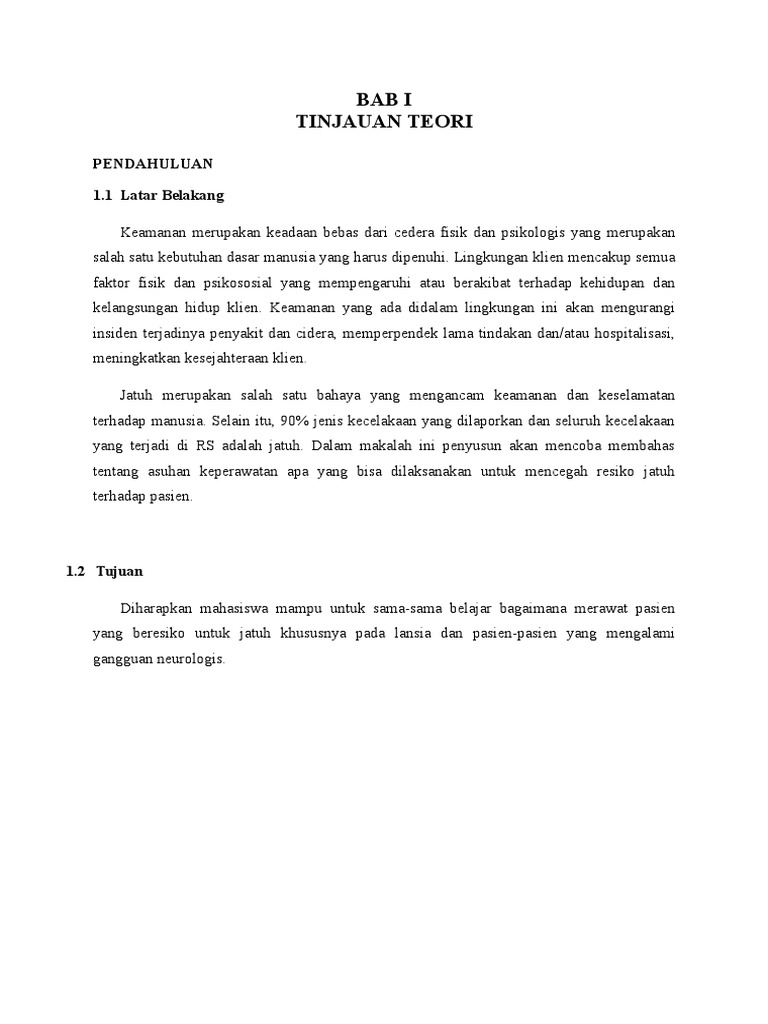 BAB I
TINJAUAN TEORI

PENDAHULUAN

1.1 Latar Belakang

Keamanan merupakan keadaan bebas dari cedera fisik dan psikologis yang merupakan salah satu kebutuhan dasar manusia yang harus dipenuhi. Lingkungan klien mencakup semua faktor fisik dan psikososial yang mempengaruhi atau berakibat terhadap kehidupan dan kelangsungan hidup klien. Keamanan yang ada didalam lingkungan ini akan mengurangi insiden terjadinya penyakit dan cidera, memperpendek lama tindakan dan/atau hospitalisasi, meningkatkan kesejahteraan klien.

Jatuh merupakan salah satu bahaya yang mengancam keamanan dan keselamatan terhadap manusia. Selain itu, 90% jenis kecelakaan yang dilaporkan dan seluruh kecelakaan yang terjadi di RS adalah jatuh. Dalam makalah ini penyusun akan mencoba membahas tentang asuhan keperawatan apa yang bisa dilaksanakan untuk mencegah resiko jatuh terhadap pasien.

1.2 Tujuan

Diharapkan mahasiswa mampu untuk sama-sama belajar bagaimana merawat pasien yang beresiko untuk jatuh khususnya pada lansia dan pasien-pasien yang mengalami gangguan neurologis.